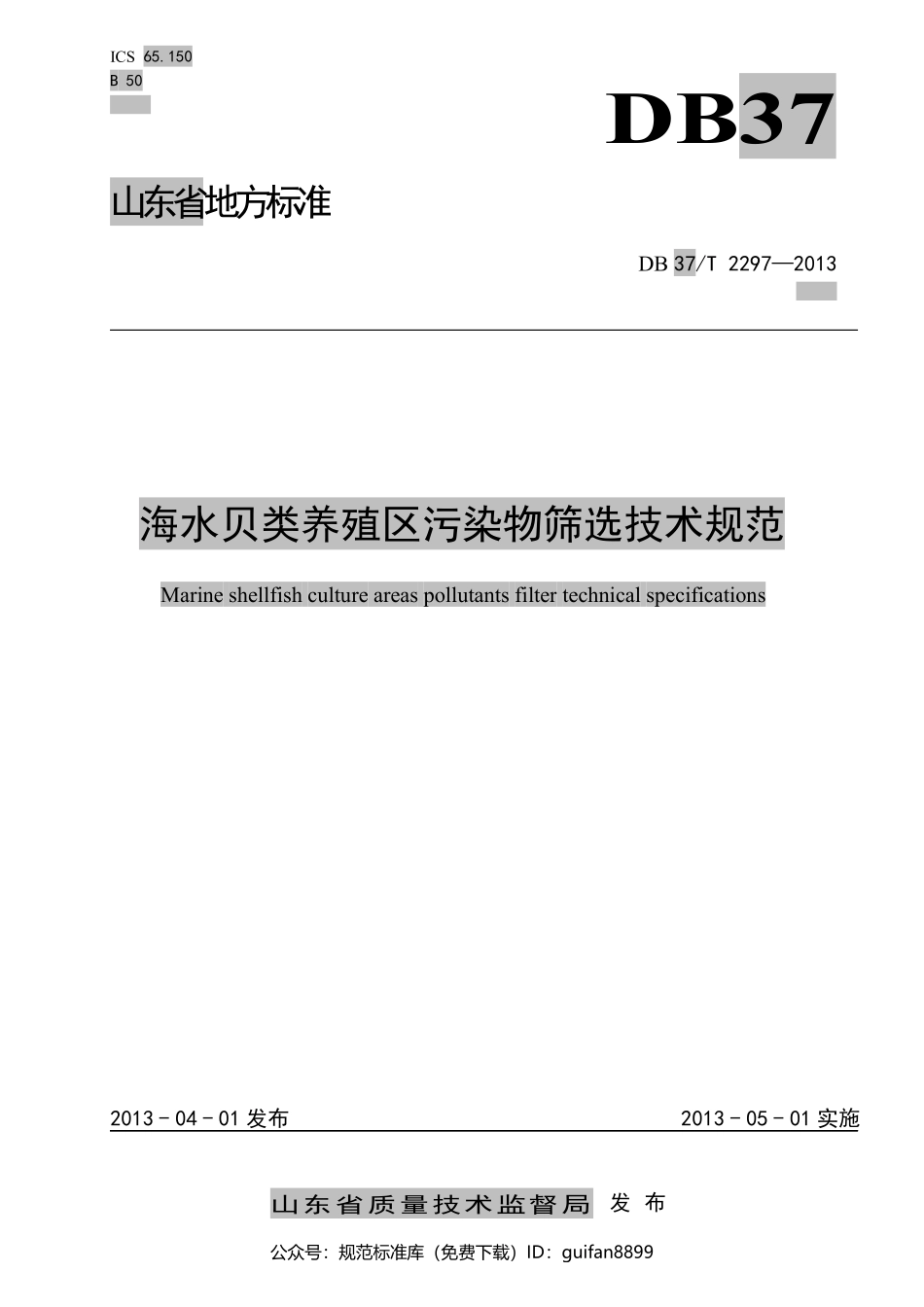 ICS 65.150
B 50

DB37

山东省地方标准

DB 37/T 2297—2013

海水贝类养殖区污染物筛选技术规范

Marine shellfish culture areas pollutants filter technical specifications

2013-04-01发布

2013-05-01实施

山东省质量技术监督局 发布

公众号：规范标准库（免费下载）ID：guifan8899